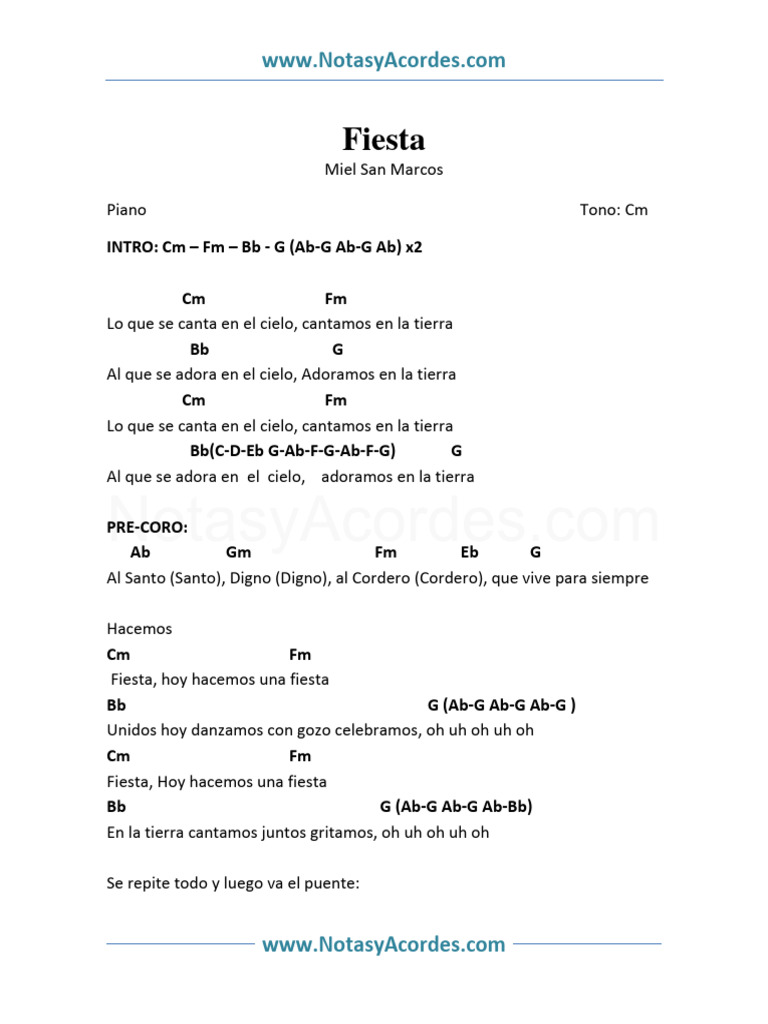 www.NotasyAcordes.com

Fiesta

Miel San Marcos

Piano

Tono: Cm

INTRO: Cm – Fm – Bb - G (Ab-G Ab-G Ab) x2

Cm Fm
Lo que se canta en el cielo, cantamos en la tierra
Bb G
Al que se adora en el cielo, Adoramos en la tierra
Cm Fm
Lo que se canta en el cielo, cantamos en la tierra
Bb(C-D-Eb G-Ab-F-G-Ab-F-G) G
Al que se adora en el cielo, adoramos en la tierra

NotasyAcordes.com

PRE-CORO:
Ab Gm Fm Eb G
Al Santo (Santo), Digno (Digno), al Cordero (Cordero), que vive para siempre

Hacemos
Cm Fm
Fiesta, hoy hacemos una fiesta
Bb G (Ab-G Ab-G Ab-G )
Unidos hoy danzamos con gozo celebramos, oh uh oh uh oh
Cm Fm
Fiesta, Hoy hacemos una fiesta
Bb G (Ab-G Ab-G Ab-Bb)
En la tierra cantamos juntos gritamos, oh uh oh uh oh

Se repite todo y luego va el puente:

www.NotasyAcordes.com